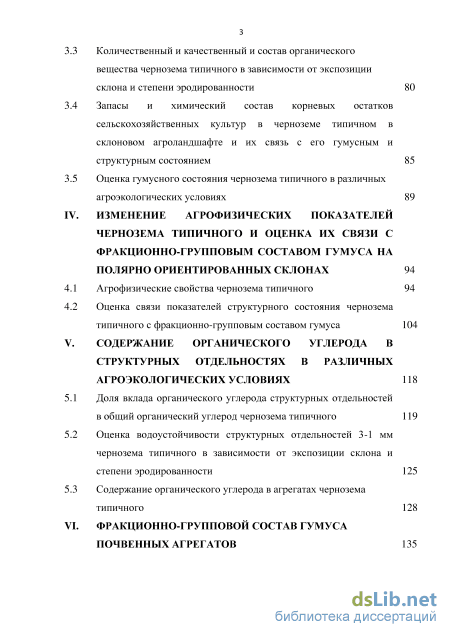 3

3.3 Количественный и качественный и состав органического вещества чернозема типичного в зависимости от экспозиции склона и степени эродированности 80

3.4 Запасы и химический состав корневых остатков сельскохозяйственных культур в черноземе типичном в склоновом агроландшафте и их связь с его гумусным и структурным состоянием 85

3.5 Оценка гумусного состояния чернозема типичного в различных агроэкологических условиях 89

IV. ИЗМЕНЕНИЕ АГРОФИЗИЧЕСКИХ ПОКАЗАТЕЛЕЙ ЧЕРНОЗЕМА ТИПИЧНОГО И ОЦЕНКА ИХ СВЯЗИ С ФРАКЦИОННО-ГРУППОВЫМ СОСТАВОМ ГУМУСА НА ПОЛЯРНО ОРИЕНТИРОВАННЫХ СКЛОНАХ 94

4.1 Агрофизические свойства чернозема типичного 94

4.2 Оценка связи показателей структурного состояния чернозема типичного с фракционно-групповым составом гумуса 104

V. СОДЕРЖАНИЕ ОРГАНИЧЕСКОГО УГЛЕРОДА В СТРУКТУРНЫХ ОТДЕЛЬНОСТЯХ В РАЗЛИЧНЫХ АГРОЭКОЛОГИЧЕСКИХ УСЛОВИЯХ 118

5.1 Доля вклада органического углерода структурных отдельностей в общий органический углерод чернозема типичного 119

5.2 Оценка водоустойчивости структурных отдельностей 3-1 мм чернозема типичного в зависимости от экспозиции склона и степени эродированности 125

5.3 Содержание органического углерода в агрегатах чернозема типичного 128

VI. ФРАКЦИОННО-ГРУППОВОЙ СОСТАВ ГУМУСА ПОЧВЕННЫХ АГРЕГАТОВ 135

dsLib.net
библиотека диссертаций